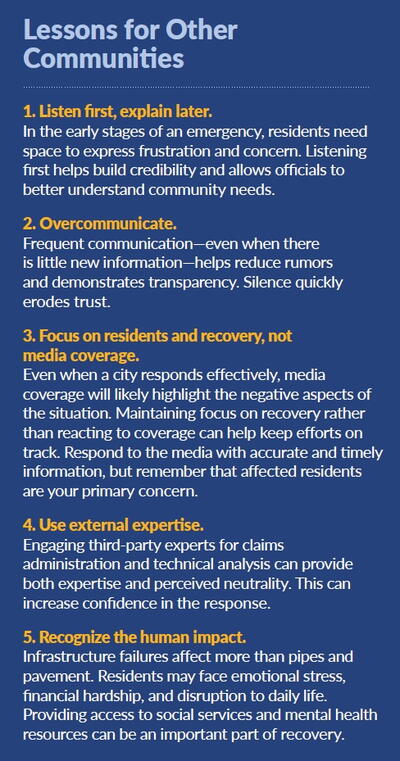 Lessons for Other Communities

1. Listen first, explain later.
In the early stages of an emergency, residents need space to express frustration and concern. Listening first helps build credibility and allows officials to better understand community needs.

2. Overcommunicate.
Frequent communication—even when there is little new information—helps reduce rumors and demonstrates transparency. Silence quickly erodes trust.

3. Focus on residents and recovery, not media coverage.
Even when a city responds effectively, media coverage will likely highlight the negative aspects of the situation. Maintaining focus on recovery rather than reacting to coverage can help keep efforts on track. Respond to the media with accurate and timely information, but remember that affected residents are your primary concern.

4. Use external expertise.
Engaging third-party experts for claims administration and technical analysis can provide both expertise and perceived neutrality. This can increase confidence in the response.

5. Recognize the human impact.
Infrastructure failures affect more than pipes and pavement. Residents may face emotional stress, financial hardship, and disruption to daily life. Providing access to social services and mental health resources can be an important part of recovery.